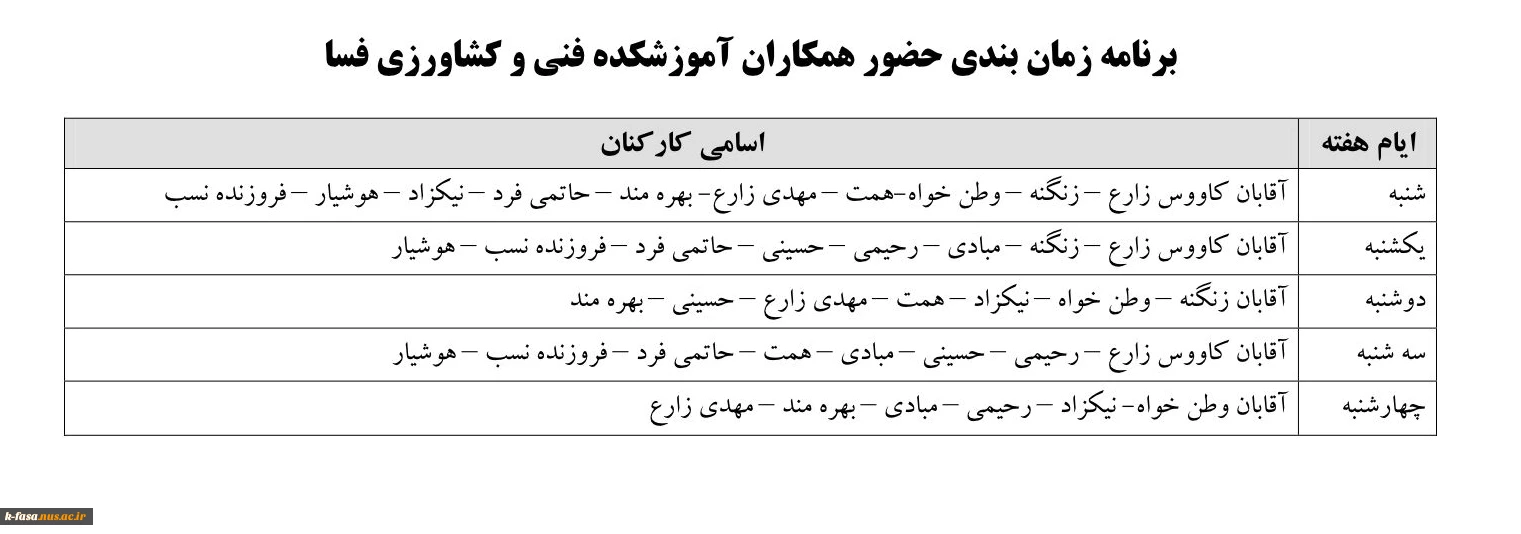 برنامه زمان بندی حضور همکاران آموزشکده فنی و کشاورزی فسا

| ایام هفته | اسامی کارکنان |
|---|---|
| شنبه | آقایان کاووس زارع – زنگنه – وطن خواه-همت – مهدی زارع- بهره مند – حاتمی فرد – نیکزاد – هوشیار – فروزنده نسب |
| یکشنبه | آقایان کاووس زارع – زنگنه – مبادی – رحیمی – حسینی – حاتمی فرد – فروزنده نسب – هوشیار |
| دوشنبه | آقایان زنگنه – وطن خواه – نیکزاد – همت – مهدی زارع – حسینی – بهره مند |
| سه شنبه | آقایان کاووس زارع – رحیمی – حسینی – مبادی – همت – حاتمی فرد – فروزنده نسب – هوشیار |
| چهارشنبه | آقایان وطن خواه- نیکزاد – رحیمی – مبادی – بهره مند – مهدی زارع |

k-fasa.nus.ac.ir